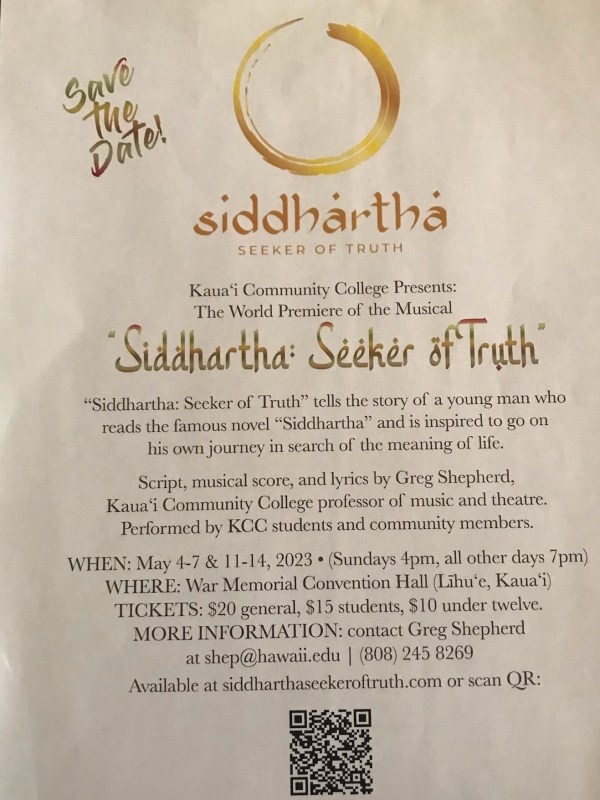 Save the Date!

siddhartha

SEEKER OF TRUTH

Kaua'i Community College Presents:
The World Premiere of the Musical

"Siddhartha: Seeker of Truth"

"Siddhartha: Seeker of Truth" tells the story of a young man who reads the famous novel "Siddhartha" and is inspired to go on his own journey in search of the meaning of life.

Script, musical score, and lyrics by Greg Shepherd, Kaua'i Community College professor of music and theatre. Performed by KCC students and community members.

WHEN: May 4-7 & 11-14, 2023 • (Sundays 4pm, all other days 7pm)
WHERE: War Memorial Convention Hall (Līhu'e, Kaua'i)
TICKETS: $20 general, $15 students, $10 under twelve.
MORE INFORMATION: contact Greg Shepherd
at shep@hawaii.edu | (808) 245 8269
Available at siddharthaseekeroftruth.com or scan QR: